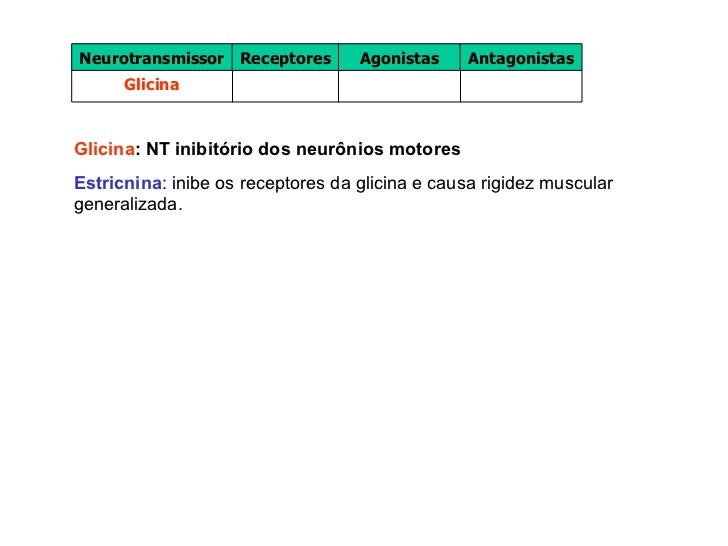 | Neurotransmissor | Receptores | Agonistas | Antagonistas |
|---|---|---|---|
| Glicina | | | |

Glicina: NT inibitório dos neurônios motores

Estricnina: inibe os receptores da glicina e causa rigidez muscular generalizada.